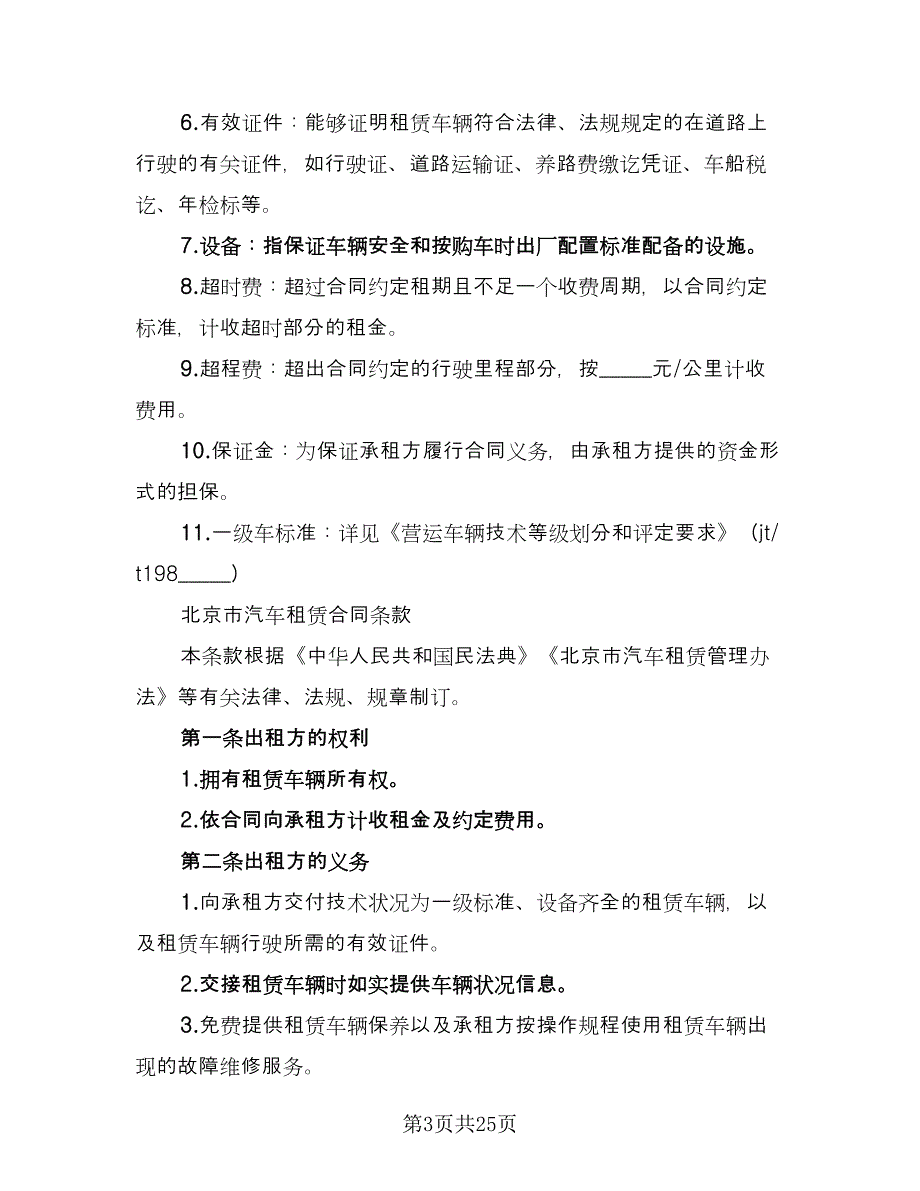 6.有效证件：能够证明租赁车辆符合法律、法规规定的在道路上行驶的有关证件，如行驶证、道路运输证、养路费缴讫凭证、车船税讫、年检标等。

7.设备：指保证车辆安全和按购车时出厂配置标准配备的设施。

8.超时费：超过合同约定租期且不足一个收费周期，以合同约定标准，计收超时部分的租金。

9.超程费：超出合同约定的行驶里程部分，按_____元/公里计收费用。

10.保证金：为保证承租方履行合同义务，由承租方提供的资金形式的担保。

11.一级车标准：详见《营运车辆技术等级划分和评定要求》（jt/t198_____）

北京市汽车租赁合同条款

本条款根据《中华人民共和国民法典》《北京市汽车租赁管理办法》等有关法律、法规、规章制订。

第一条出租方的权利

1.拥有租赁车辆所有权。

2.依合同向承租方计收租金及约定费用。

第二条出租方的义务

1.向承租方交付技术状况为一级标准、设备齐全的租赁车辆，以及租赁车辆行驶所需的有效证件。

2.交接租赁车辆时如实提供车辆状况信息。

3.免费提供租赁车辆保养以及承租方按操作规程使用租赁车辆出现的故障维修服务。

第3页共25页